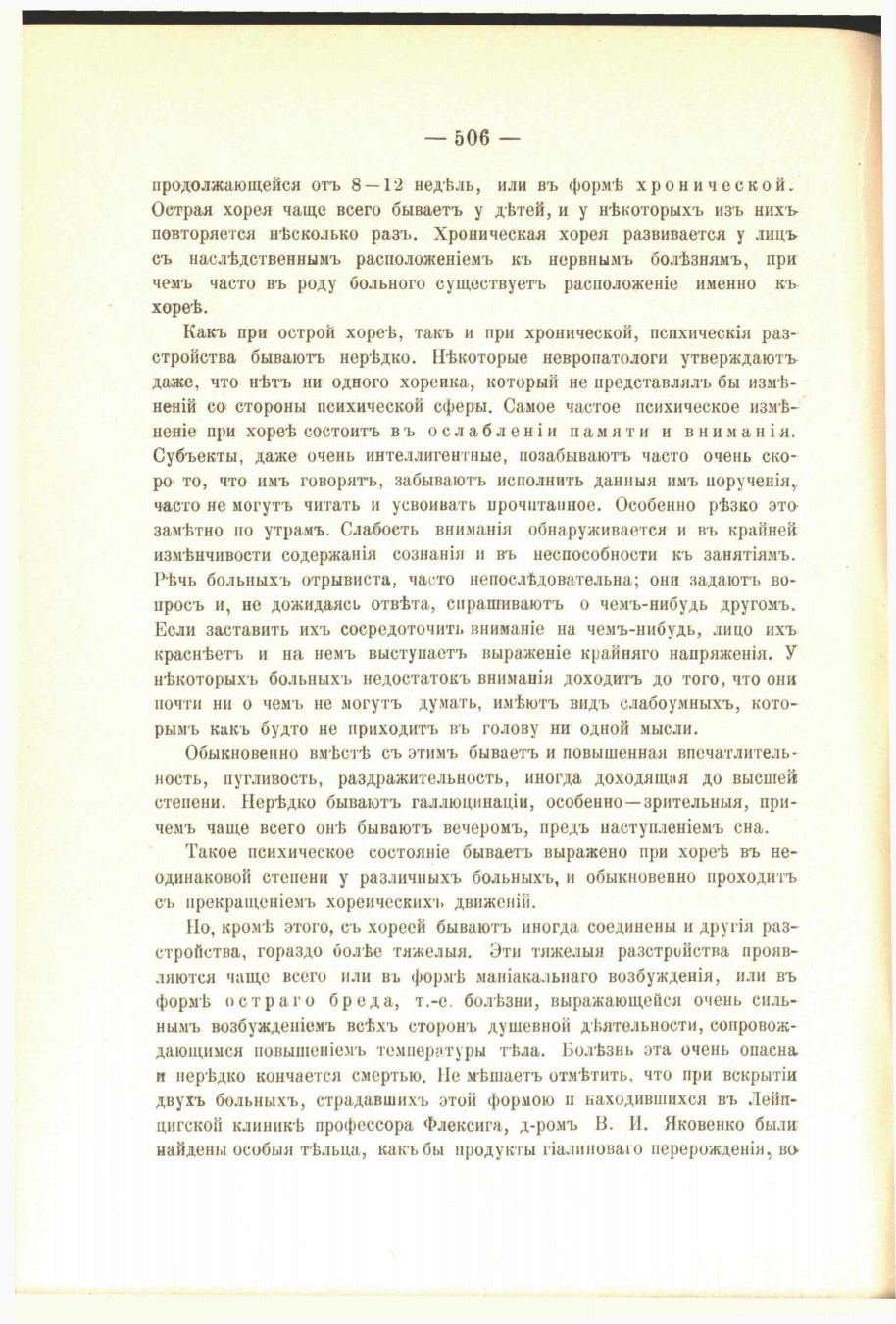 — 506 —

продолжающейся отъ 8—12 недѣль, или въ формѣ хронической. Острая хорея чаще всего бываетъ у дѣтей, и у нѣкоторыхъ изъ нихъ повторяется нѣсколько разъ. Хроническая хорея развивается у лицъ съ наслѣдственнымъ расположеніемъ къ нервнымъ болѣзнямъ, при чемъ часто въ роду больного существуетъ расположеніе именно къ хореѣ.

Какъ при острой хореѣ, такъ и при хронической, психическія разстройства бываютъ нерѣдко. Нѣкоторые невропатологи утверждаютъ даже, что нѣтъ ни одного хореика, который не представлялъ бы измѣненій со стороны психической сферы. Самое частое психическое измѣненіе при хореѣ состоитъ въ ослабленіи памяти и вниманія. Субъекты, даже очень интеллигентные, позабываютъ часто очень скоро то, что имъ говорятъ, забываютъ исполнить данныя имъ порученія, часто не могутъ читать и усвоивать прочитанное. Особенно рѣзко это замѣтно по утрамъ. Слабость вниманія обнаруживается и въ крайней измѣнчивости содержанія сознанія и въ неспособности къ занятіямъ. Рѣчь больныхъ отрывиста, часто непослѣдовательна; они задаютъ вопросъ и, не дожидаясь отвѣта, спрашиваютъ о чемъ-нибудь другомъ. Если заставить ихъ сосредоточить вниманіе на чемъ-нибудь, лицо ихъ краснѣетъ и на немъ выступаетъ выраженіе крайняго напряженія. У нѣкоторыхъ больныхъ недостатокъ вниманія доходитъ до того, что они почти ни о чемъ не могутъ думать, имѣютъ видъ слабоумныхъ, которымъ какъ будто не приходитъ въ голову ни одной мысли.

Обыкновенно вмѣстѣ съ этимъ бываетъ и повышенная впечатлительность, пугливость, раздражительность, иногда доходящая до высшей степени. Нерѣдко бываютъ галлюцинаціи, особенно—зрительныя, причемъ чаще всего онѣ бываютъ вечеромъ, предъ наступленіемъ сна.

Такое психическое состояніе бываетъ выражено при хореѣ въ неодинаковой степени у различныхъ больныхъ, и обыкновенно проходитъ съ прекращеніемъ хореическихъ движеній.

Но, кромѣ этого, съ хореей бываютъ иногда соединены и другія разстройства, гораздо болѣе тяжелыя. Эти тяжелыя разстройства проявляются чаще всего или въ формѣ маніакальнаго возбужденія, или въ формѣ остраго бреда, т.-е. болѣзни, выражающейся очень сильнымъ возбужденіемъ всѣхъ сторонъ душевной дѣятельности, сопровождающимся повышеніемъ температуры тѣла. Болѣзнь эта очень опасна и нерѣдко кончается смертью. Не мѣшаетъ отмѣтить, что при вскрытіи двухъ больныхъ, страдавшихъ этой формою и находившихся въ Лейпцигской клиникѣ профессора Флексига, д-ромъ В. И. Яковенко были найдены особыя тѣльца, какъ бы продукты гіалиноваго перерожденія, во